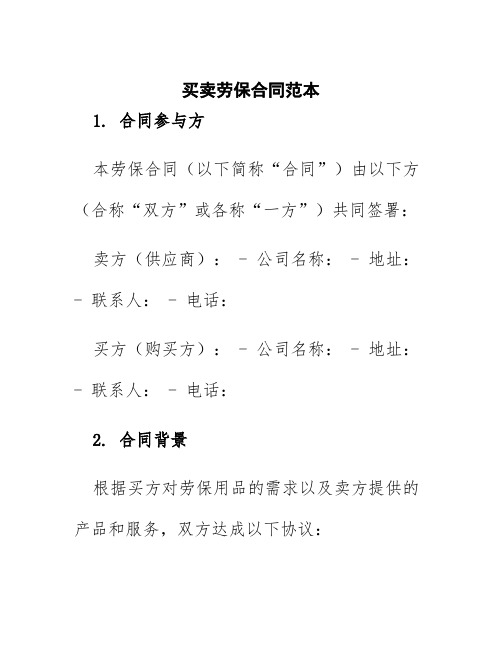 买卖劳保合同范本

1. 合同参与方

本劳保合同（以下简称“合同”）由以下方（合称“双方”或各称“一方”）共同签署：

卖方（供应商）： - 公司名称： - 地址： - 联系人： - 电话：

买方（购买方）： - 公司名称： - 地址： - 联系人： - 电话：

2. 合同背景

根据买方对劳保用品的需求以及卖方提供的产品和服务，双方达成以下协议：